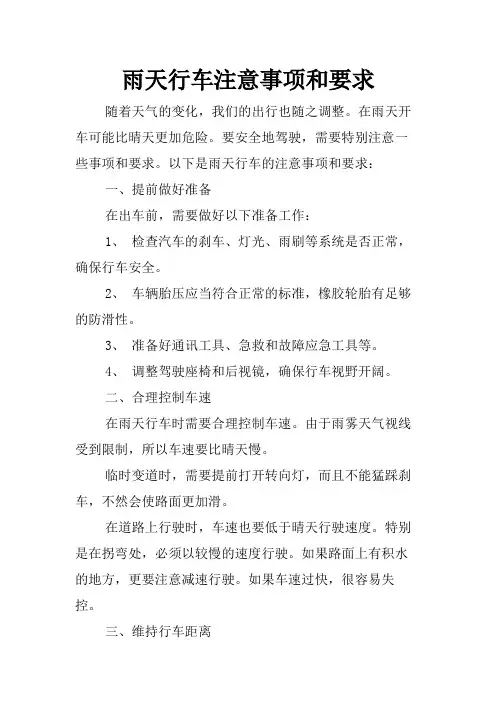 雨天行车注意事项和要求

随着天气的变化，我们的出行也随之调整。在雨天开车可能比晴天更加危险。要安全地驾驶，需要特别注意一些事项和要求。以下是雨天行车的注意事项和要求：

一、提前做好准备

在出车前，需要做好以下准备工作：

1、 检查汽车的刹车、灯光、雨刷等系统是否正常，确保行车安全。

2、 车辆胎压应当符合正常的标准，橡胶轮胎有足够的防滑性。

3、 准备好通讯工具、急救和故障应急工具等。

4、 调整驾驶座椅和后视镜，确保行车视野开阔。

二、合理控制车速

在雨天行车时需要合理控制车速。由于雨雾天气视线受到限制，所以车速要比晴天慢。

临时变道时，需要提前打开转向灯，而且不能猛踩刹车，不然会使路面更加滑。

在道路上行驶时，车速也要低于晴天行驶速度。特别是在拐弯处，必须以较慢的速度行驶。如果路面上有积水的地方，更要注意减速行驶。如果车速过快，很容易失控。

三、维持行车距离